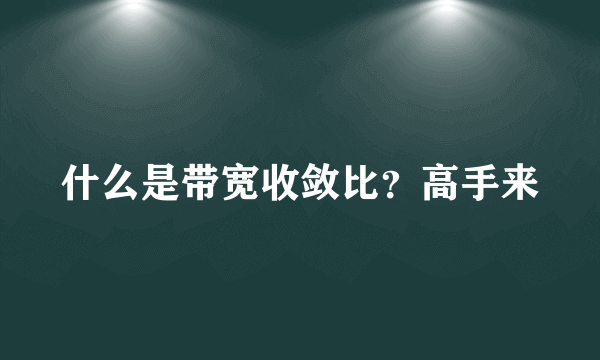 什么是带宽收敛比？高手来